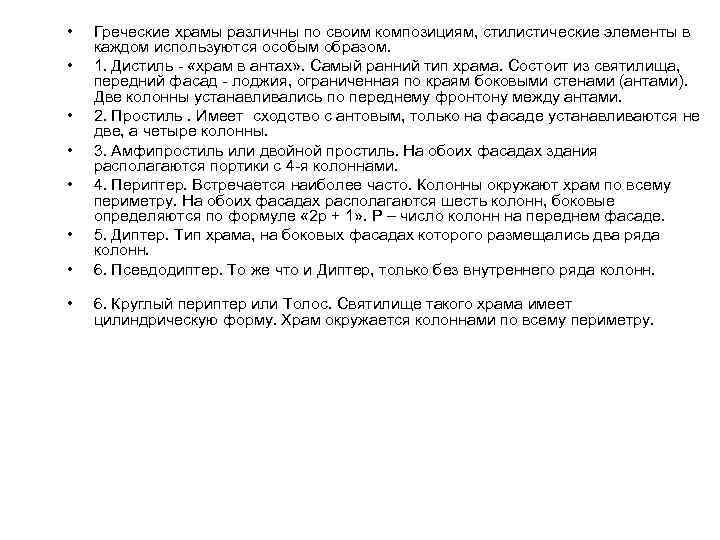 • Греческие храмы различны по своим композициям, стилистические элементы в каждом используются особым образом.

• 1. Дистиль - «храм в антах». Самый ранний тип храма. Состоит из святилища, передний фасад - лоджия, ограниченная по краям боковыми стенами (антами). Две колонны устанавливались по переднему фронтону между антами.

• 2. Простиль . Имеет сходство с антовым, только на фасаде устанавливаются не две, а четыре колонны.

• 3. Амфипростиль или двойной простиль. На обоих фасадах здания располагаются портики с 4-я колоннами.

• 4. Периптер. Встречается наиболее часто. Колонны окружают храм по всему периметру. На обоих фасадах располагаются шесть колонн, боковые определяются по формуле «2р + 1». Р – число колонн на переднем фасаде.

• 5. Диптер. Тип храма, на боковых фасадах которого размещались два ряда колонн.

• 6. Псевдодиптер. То же что и Диптер, только без внутреннего ряда колонн.

• 6. Круглый периптер или Толос. Святилище такого храма имеет цилиндрическую форму. Храм окружается колоннами по всему периметру.